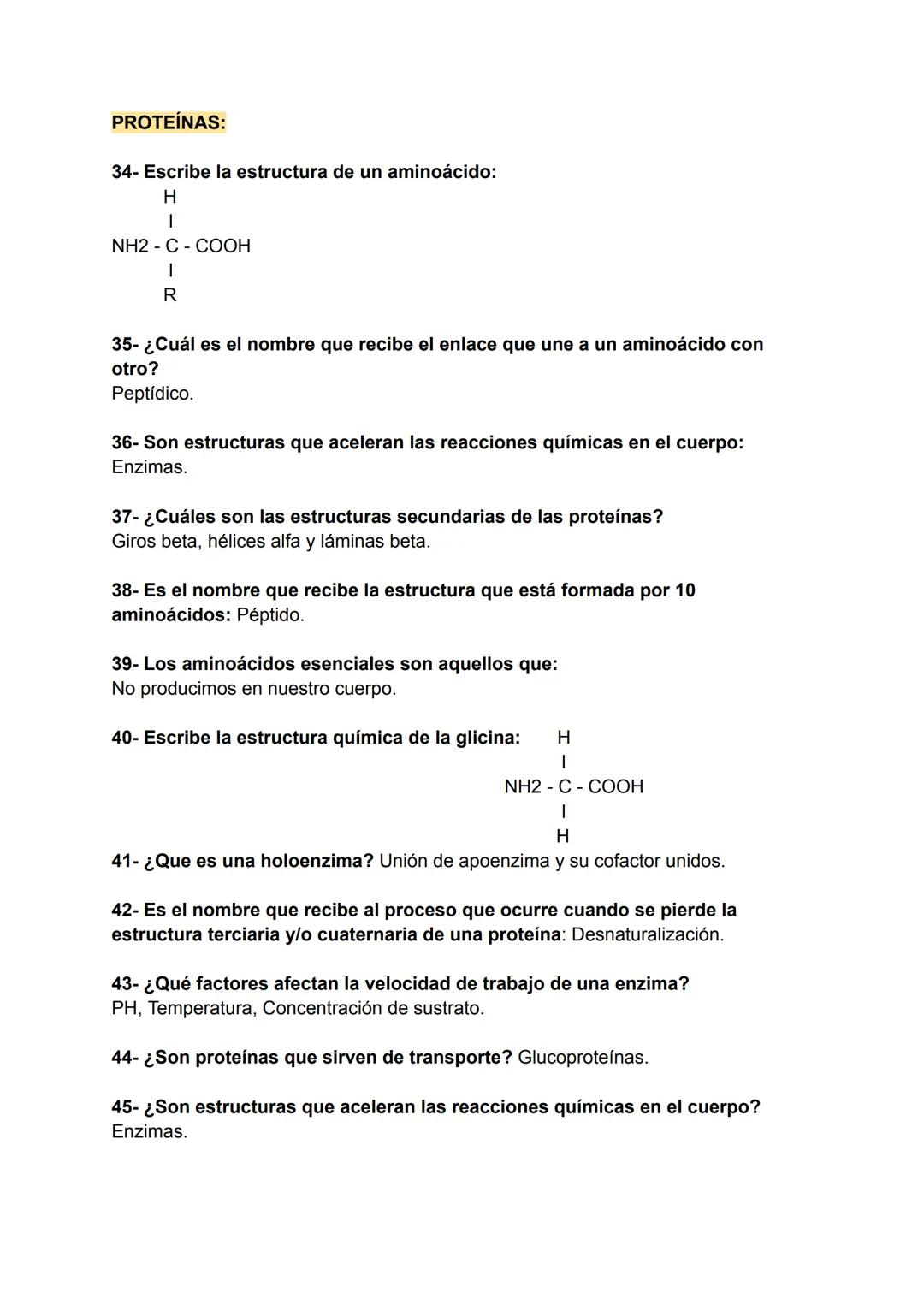 PROTEÍNAS:

34- Escribe la estructura de un aminoácido:
H
I
NH2 - C - COOH
I
R

35- ¿Cuál es el nombre que recibe el enlace que une a un aminoácido con otro?
Peptídico.

36- Son estructuras que aceleran las reacciones químicas en el cuerpo:
Enzimas.

37- ¿Cuáles son las estructuras secundarias de las proteínas?
Giros beta, hélices alfa y láminas beta.

38- Es el nombre que recibe la estructura que está formada por 10 aminoácidos: Péptido.

39- Los aminoácidos esenciales son aquellos que:
No producimos en nuestro cuerpo.

40- Escribe la estructura química de la glicina:
H
I
NH2 - C - COOH
I
H

41- ¿Que es una holoenzima? Unión de apoenzima y su cofactor unidos.

42- Es el nombre que recibe al proceso que ocurre cuando se pierde la estructura terciaria y/o cuaternaria de una proteína: Desnaturalización.

43- ¿Qué factores afectan la velocidad de trabajo de una enzima?
PH, Temperatura, Concentración de sustrato.

44- ¿Son proteínas que sirven de transporte? Glucoproteínas.

45- ¿Son estructuras que aceleran las reacciones químicas en el cuerpo?
Enzimas.